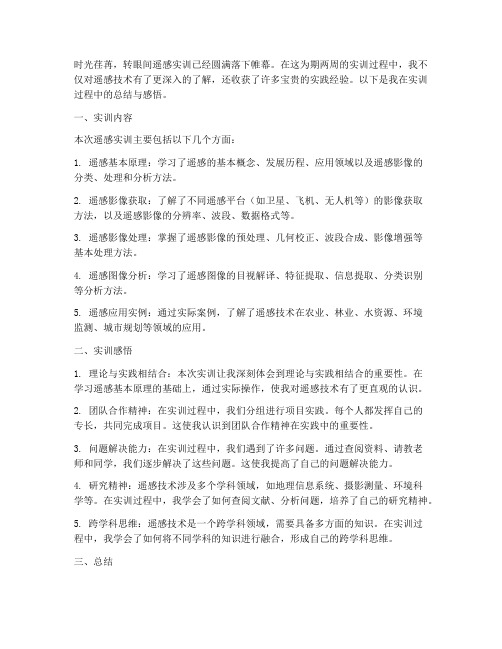 时光荏苒，转眼间遥感实训已经圆满落下帷幕。在这为期两周的实训过程中，我不仅对遥感技术有了更深入的了解，还收获了许多宝贵的实践经验。以下是我在实训过程中的总结与感悟。

一、实训内容

本次遥感实训主要包括以下几个方面：

1. 遥感基本原理：学习了遥感的基本概念、发展历程、应用领域以及遥感影像的分类、处理和分析方法。

2. 遥感影像获取：了解了不同遥感平台（如卫星、飞机、无人机等）的影像获取方法，以及遥感影像的分辨率、波段、数据格式等。

3. 遥感影像处理：掌握了遥感影像的预处理、几何校正、波段合成、影像增强等基本处理方法。

4. 遥感图像分析：学习了遥感图像的目视解译、特征提取、信息提取、分类识别等分析方法。

5. 遥感应用实例：通过实际案例，了解了遥感技术在农业、林业、水资源、环境监测、城市规划等领域的应用。

二、实训感悟

1. 理论与实践相结合：本次实训让我深刻体会到理论与实践相结合的重要性。在学习遥感基本原理的基础上，通过实际操作，使我对遥感技术有了更直观的认识。

2. 团队合作精神：在实训过程中，我们分组进行项目实践。每个人都发挥自己的专长，共同完成项目。这使我认识到团队合作精神在实践中的重要性。

3. 问题解决能力：在实训过程中，我们遇到了许多问题。通过查阅资料、请教老师和同学，我们逐步解决了这些问题。这使我提高了自己的问题解决能力。

4. 研究精神：遥感技术涉及多个学科领域，如地理信息系统、摄影测量、环境科学等。在实训过程中，我学会了如何查阅文献、分析问题，培养了自己的研究精神。

5. 跨学科思维：遥感技术是一个跨学科领域，需要具备多方面的知识。在实训过程中，我学会了如何将不同学科的知识进行融合，形成自己的跨学科思维。

三、总结